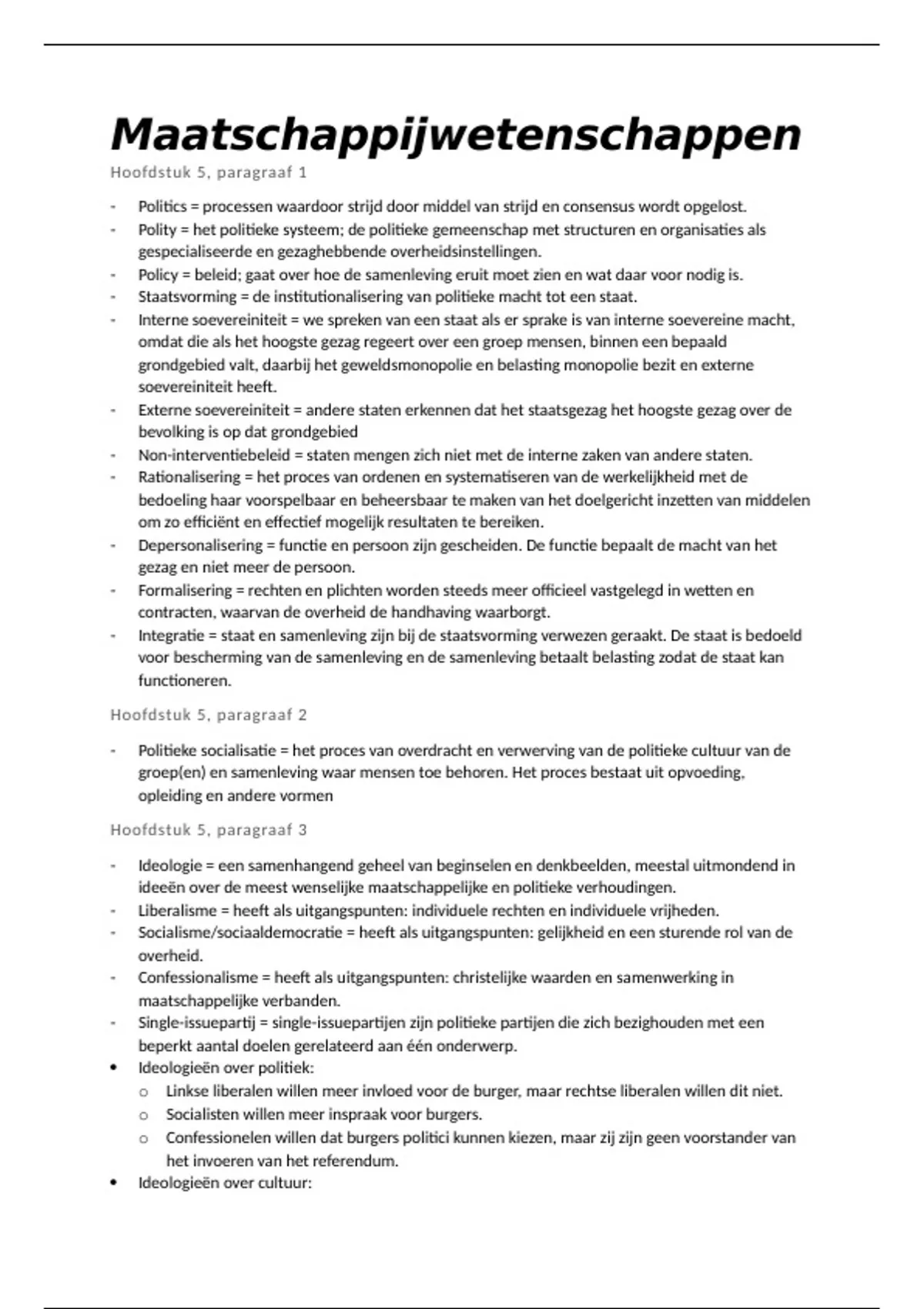 Maatschappijwetenschappen

Hoofdstuk 5, paragraaf 1

- Politics = processen waardoor strijd door middel van strijd en consensus wordt opgelost.
- Polity = het politieke systeem; de politieke gemeenschap met structuren en organisaties als gespecialiseerde en gezaghebbende overheidsinstellingen.
- Policy = beleid; gaat over hoe de samenleving eruit moet zien en wat daar voor nodig is.
- Staatsvorming = de institutionalisering van politieke macht tot een staat.
- Interne soevereiniteit = we spreken van een staat als er sprake is van interne soevereine macht, omdat die als het hoogste gezag regeert over een groep mensen, binnen een bepaald grondgebied valt, daarbij het geweldsmonopolie en belasting monopolie bezit en externe soevereiniteit heeft.
- Externe soevereiniteit = andere staten erkennen dat het staatsgezag het hoogste gezag over de bevolking is op dat grondgebied
- Non-interventiebeleid = staten mengen zich niet met de interne zaken van andere staten.
- Rationalisering = het proces van ordenen en systematiseren van de werkelijkheid met de bedoeling haar voorspelbaar en beheersbaar te maken van het doelgericht inzetten van middelen om zo efficiënt en effectief mogelijk resultaten te bereiken.
- Depersonalisering = functie en persoon zijn gescheiden. De functie bepaalt de macht van het gezag en niet meer de persoon.
- Formalisering = rechten en plichten worden steeds meer officieel vastgelegd in wetten en contracten, waarvan de overheid de handhaving waarborgt.
- Integratie = staat en samenleving zijn bij de staatsvorming verwezen geraakt. De staat is bedoeld voor bescherming van de samenleving en de samenleving betaalt belasting zodat de staat kan functioneren.

Hoofdstuk 5, paragraaf 2

- Politieke socialisatie = het proces van overdracht en verwerving van de politieke cultuur van de groep(en) en samenleving waar mensen toe behoren. Het proces bestaat uit opvoeding, opleiding en andere vormen

Hoofdstuk 5, paragraaf 3

- Ideologie = een samenhangend geheel van beginselen en denkbeelden, meestal uitmondend in ideeën over de meest wenselijke maatschappelijke en politieke verhoudingen.
- Liberalisme = heeft als uitgangspunten: individuele rechten en individuele vrijheden.
- Socialisme/sociaaldemocratie = heeft als uitgangspunten: gelijkheid en een sturende rol van de overheid.
- Confessionalisme = heeft als uitgangspunten: christelijke waarden en samenwerking in maatschappelijke verbanden.
- Single-issuepartij = single-issuepartijen zijn politieke partijen die zich bezighouden met een beperkt aantal doelen gerelateerd aan één onderwerp.
• Ideologieën over politiek:
  o Linkse liberalen willen meer invloed voor de burger, maar rechtse liberalen willen dit niet.
  o Socialisten willen meer inspraak voor burgers.
  o Confessionelen willen dat burgers politici kunnen kiezen, maar zij zijn geen voorstander van het invoeren van het referendum.
• Ideologieën over cultuur: